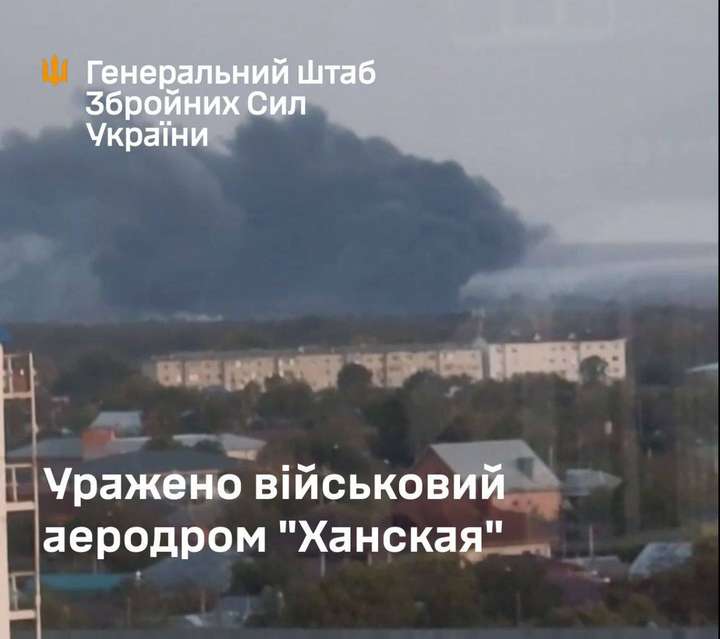 Генеральний Штаб Збройних Сил України

Уражено військовий аеродром "Ханская"